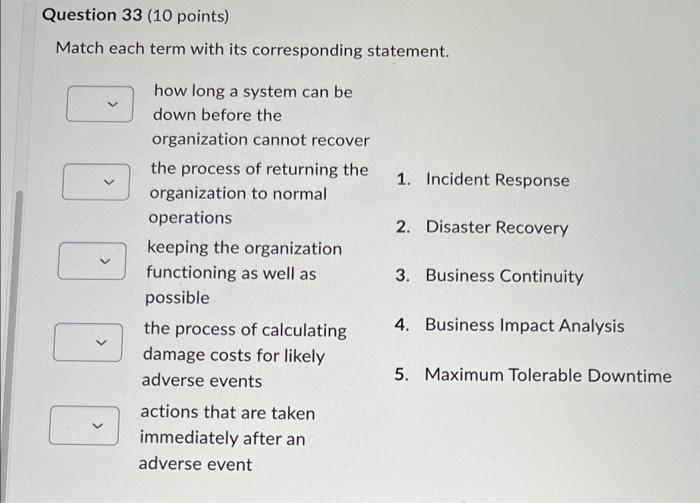 Question 33 (10 points)

Match each term with its corresponding statement.

how long a system can be down before the organization cannot recover

the process of returning the organization to normal operations

keeping the organization functioning as well as possible

the process of calculating damage costs for likely adverse events

actions that are taken immediately after an adverse event

1. Incident Response
2. Disaster Recovery
3. Business Continuity
4. Business Impact Analysis
5. Maximum Tolerable Downtime